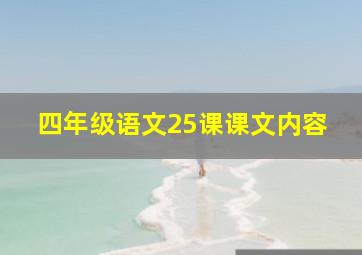 四年级语文25课课文内容